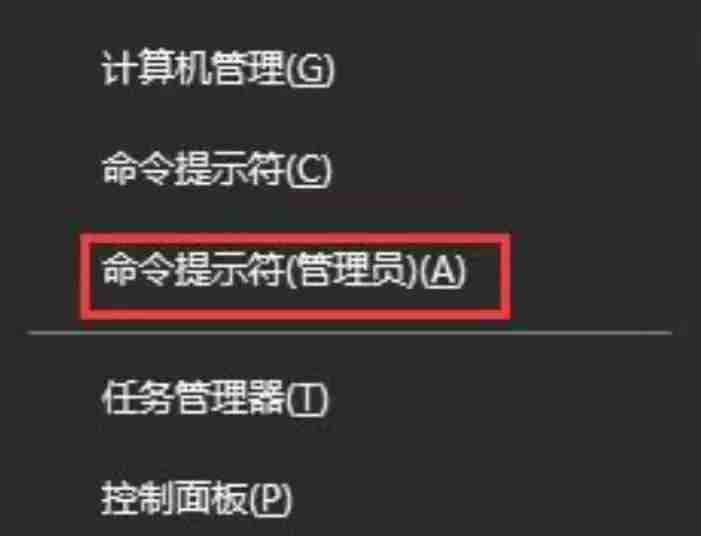 计算机管理(G)

命令提示符(C)

命令提示符(管理员)(A)

任务管理器(T)

控制面板(P)